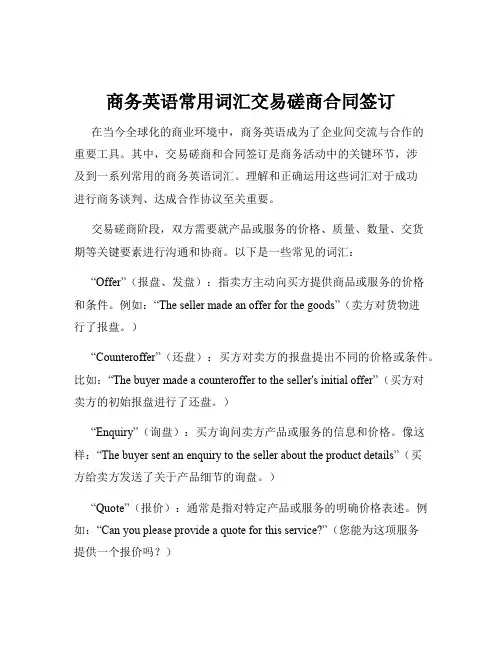 商务英语常用词汇交易磋商合同签订

在当今全球化的商业环境中，商务英语成为了企业间交流与合作的重要工具。其中，交易磋商和合同签订是商务活动中的关键环节，涉及到一系列常用的商务英语词汇。理解和正确运用这些词汇对于成功进行商务谈判、达成合作协议至关重要。

交易磋商阶段，双方需要就产品或服务的价格、质量、数量、交货期等关键要素进行沟通和协商。以下是一些常见的词汇：

“Offer”（报盘、发盘）：指卖方主动向买方提供商品或服务的价格和条件。例如：“The seller made an offer for the goods”（卖方对货物进行了报盘。）

“Counteroffer”（还盘）：买方对卖方的报盘提出不同的价格或条件。比如：“The buyer made a counteroffer to the seller's initial offer”（买方对卖方的初始报盘进行了还盘。）

“Enquiry”（询盘）：买方询问卖方产品或服务的信息和价格。像这样：“The buyer sent an enquiry to the seller about the product details”（买方给卖方发送了关于产品细节的询盘。）

“Quote”（报价）：通常是指对特定产品或服务的明确价格表述。例如：“Can you please provide a quote for this service?”（您能为这项服务提供一个报价吗？）